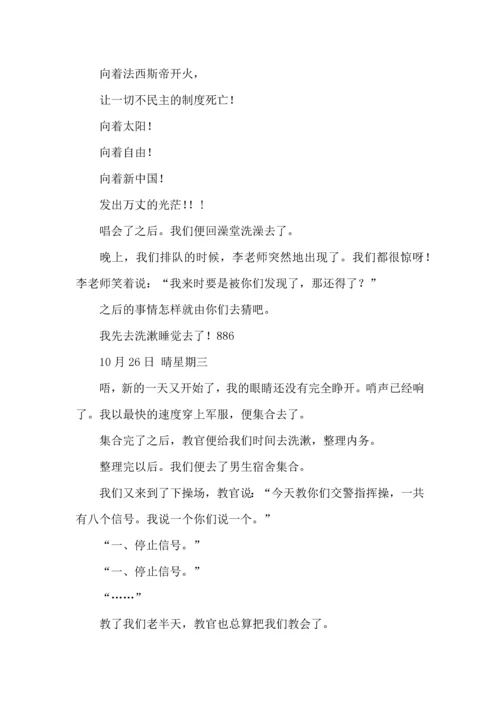 向着法西斯帝开火，

让一切不民主的制度死亡！

向着太阳！

向着自由！

向着新中国！

发出万丈的光茫！！！

唱会了之后。我们便回澡堂洗澡去了。

晚上，我们排队的时候，李老师突然地出现了。我们都很惊呀！李老师笑着说：“我来时要是被你们发现了，那还得了？”

之后的事情怎样就由你们去猜吧。

我先去洗漱睡觉去了！886

10 月 26 日 晴星期三

唔，新的一天又开始了，我的眼睛还没有完全睁开。哨声已经响了。我以最快的速度穿上军服，便集合去了。

集合完了之后，教官便给我们时间去洗漱，整理内务。

整理完以后。我们便去了男生宿舍集合。

我们又来到了下操场，教官说：“今天教你们交警指挥操，一共有八个信号。我说一个你们说一个。”

“一、停止信号。”

“一、停止信号。”

“……”

教了我们老半天，教官也总算把我们教会了。